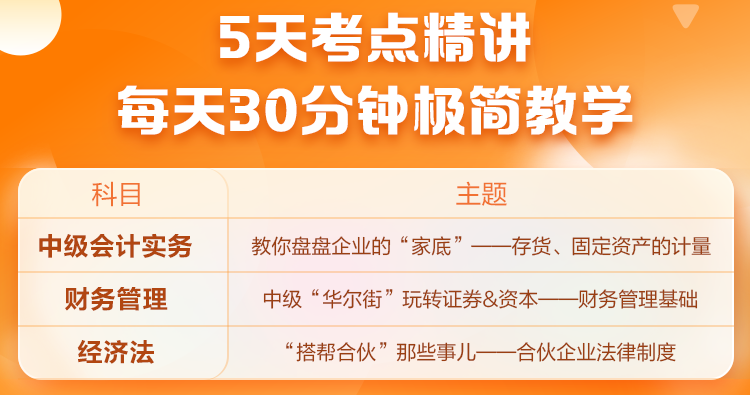 5天考点精讲
每天30分钟极简教学

| 科目 | 主题 |
|---|---|
| 中级会计实务 | 教你盘盘企业的“家底”——存货、固定资产的计量 |
| 财务管理 | 中级“华尔街”玩转证券&资本——财务管理基础 |
| 经济法 | “搭帮合伙”那些事儿——合伙企业法律制度 |